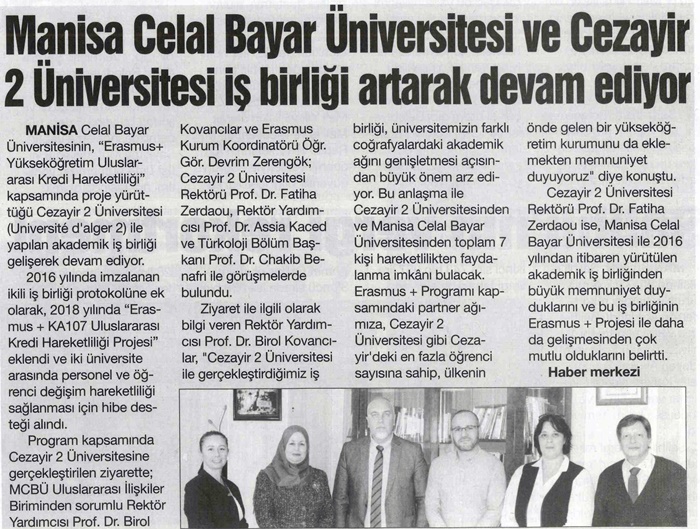 Manisa Celal Bayar Üniversitesi ve Cezayir 2 Üniversitesi iş birliği artarak devam ediyor

MANİSA Celal Bayar Üniversitesinin, "Erasmus+ Yükseköğretim Uluslararası Kredi Hareketliliği" kapsamında proje yürüttüğü Cezayir 2 Üniversitesi (Université d'alger 2) ile yapılan akademik iş birliği gelişerek devam ediyor.

2016 yılında imzalanan ikili iş birliği protokolüne ek olarak, 2018 yılında "Erasmus + KA107 Uluslararası Kredi Hareketliliği Projesi" eklendi ve iki üniversite arasında personel ve öğrenci değişim hareketliliği sağlanması için hibe desteği alındı.

Program kapsamında Cezayir 2 Üniversitesine gerçekleştirilen ziyarette; MCBÜ Uluslararası İlişkiler Biriminden sorumlu Rektör Yardımcısı Prof. Dr. Birol Kovancılar ve Erasmus Kurum Koordinatörü Öğr. Gör. Devrim Zerengök; Cezayir 2 Üniversitesi Rektörü Prof. Dr. Fatiha Zerdaou, Rektör Yardımcısı Prof. Dr. Assia Kaced ve Türkoloji Bölüm Başkanı Prof. Dr. Chakib Benafri ile görüşmelerde bulundu.

Ziyaret ile ilgili olarak bilgi veren Rektör Yardımcısı Prof. Dr. Birol Kovancılar, "Cezayir 2 Üniversitesi ile gerçekleştirdiğimiz iş birliği, üniversitemizin farklı coğrafyalardaki akademik ağını genişletmesi açısından büyük önem arz ediyor. Bu anlaşma ile Cezayir 2 Üniversitesinden ve Manisa Celal Bayar Üniversitesinden toplam 7 kişi hareketlilikten faydalanma imkânı bulacak. Erasmus + Programı kapsamındaki partner ağımıza, Cezayir 2 Üniversitesi gibi Cezayir'deki en fazla öğrenci sayısına sahip, ülkenin önde gelen bir yükseköğretim kurumunu da eklemekten memnuniyet duyuyoruz" diye konuştu.

Cezayir 2 Üniversitesi Rektörü Prof. Dr. Fatiha Zerdaou ise, Manisa Celal Bayar Üniversitesi ile 2016 yılından itibaren yürütülen akademik iş birliğinden büyük memnuniyet duyduklarını ve bu iş birliğinin Erasmus + Projesi ile daha da gelişmesinden çok mutlu olduklarını belirtti.

Haber merkezi